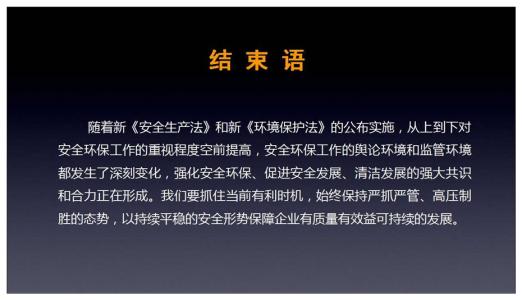 结 束 语

随着新《安全生产法》和新《环境保护法》的公布实施，从上到下对安全环保工作的重视程度空前提高，安全环保工作的舆论环境和监管环境都发生了深刻变化，强化安全环保、促进安全发展、清洁发展的强大共识和合力正在形成。我们要抓住当前有利时机，始终保持严抓严管、高压制胜的态势，以持续平稳的安全形势保障企业有质量有效益可持续的发展。